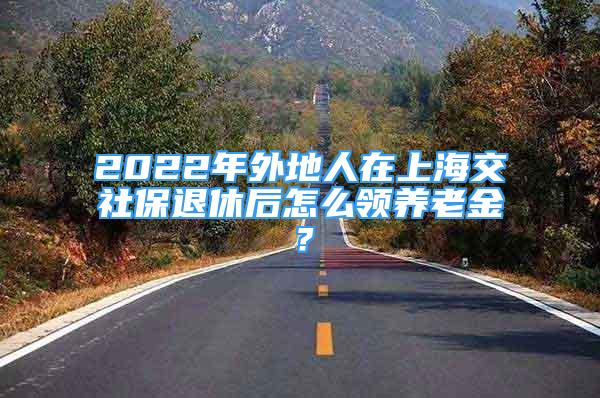 2022年外地人在上海交社保退休后怎么领养老金？